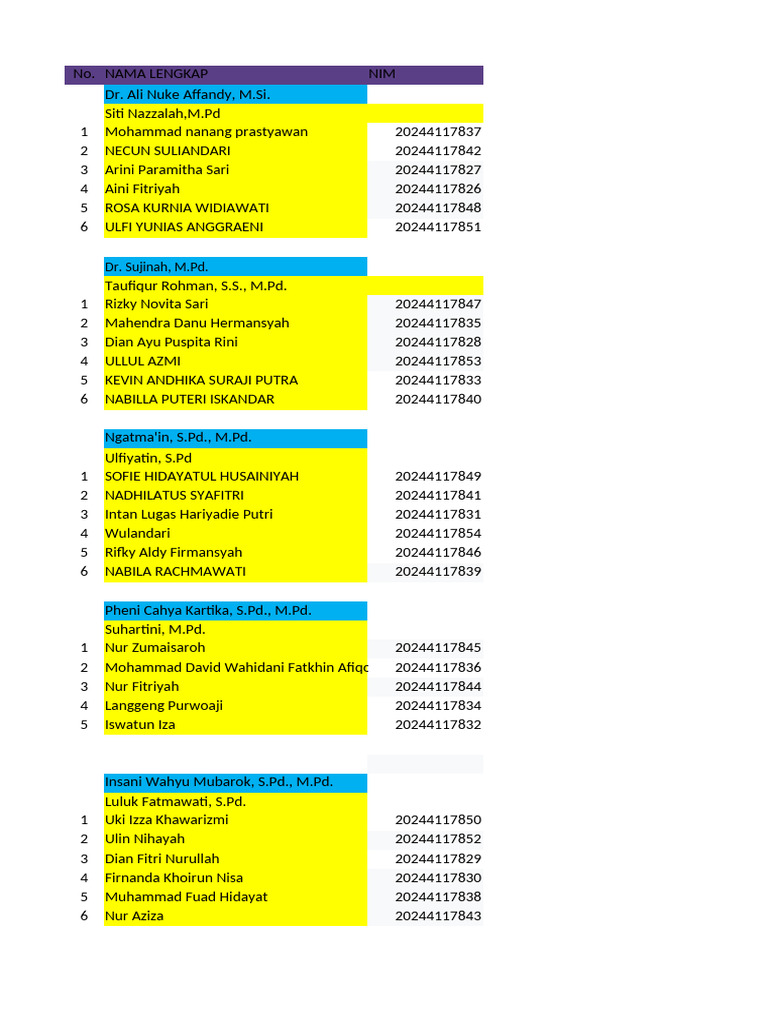 | No. | NAMA LENGKAP | NIM |
|---|---|---|
| | Dr. Ali Nuke Affandy, M.Si. | |
| | Siti Nazzalah,M.Pd | |
| 1 | Mohammad nanang prastyawan | 20244117837 |
| 2 | NECUN SULIANDARI | 20244117842 |
| 3 | Arini Paramitha Sari | 20244117827 |
| 4 | Aini Fitriyah | 20244117826 |
| 5 | ROSA KURNIA WIDIAWATI | 20244117848 |
| 6 | ULFI YUNIAS ANGGRAENI | 20244117851 |
| | | |
| | Dr. Sujinah, M.Pd. | |
| | Taufiqur Rohman, S.S., M.Pd. | |
| 1 | Rizky Novita Sari | 20244117847 |
| 2 | Mahendra Danu Hermansyah | 20244117835 |
| 3 | Dian Ayu Puspita Rini | 20244117828 |
| 4 | ULLUL AZMI | 20244117853 |
| 5 | KEVIN ANDHIKA SURAJI PUTRA | 20244117833 |
| 6 | NABILLA PUTERI ISKANDAR | 20244117840 |
| | | |
| | Ngatma'in, S.Pd., M.Pd. | |
| | Ulfiyatin, S.Pd | |
| 1 | SOFIE HIDAYATUL HUSAINIYAH | 20244117849 |
| 2 | NADHILATUS SYAFITRI | 20244117841 |
| 3 | Intan Lugas Hariyadie Putri | 20244117831 |
| 4 | Wulandari | 20244117854 |
| 5 | Rifky Aldy Firmansyah | 20244117846 |
| 6 | NABILA RACHMAWATI | 20244117839 |
| | | |
| | Pheni Cahya Kartika, S.Pd., M.Pd. | |
| | Suhartini, M.Pd. | |
| 1 | Nur Zumaisaroh | 20244117845 |
| 2 | Mohammad David Wahidani Fatkhin Afiqc | 20244117836 |
| 3 | Nur Fitriyah | 20244117844 |
| 4 | Langgeng Purwoaji | 20244117834 |
| 5 | Iswatun Iza | 20244117832 |
| | | |
| | Insani Wahyu Mubarok, S.Pd., M.Pd. | |
| | Luluk Fatmawati, S.Pd. | |
| 1 | Uki Izza Khawarizmi | 20244117850 |
| 2 | Ulin Nihayah | 20244117852 |
| 3 | Dian Fitri Nurullah | 20244117829 |
| 4 | Firnanda Khoirun Nisa | 20244117830 |
| 5 | Muhammad Fuad Hidayat | 20244117838 |
| 6 | Nur Aziza | 20244117843 |